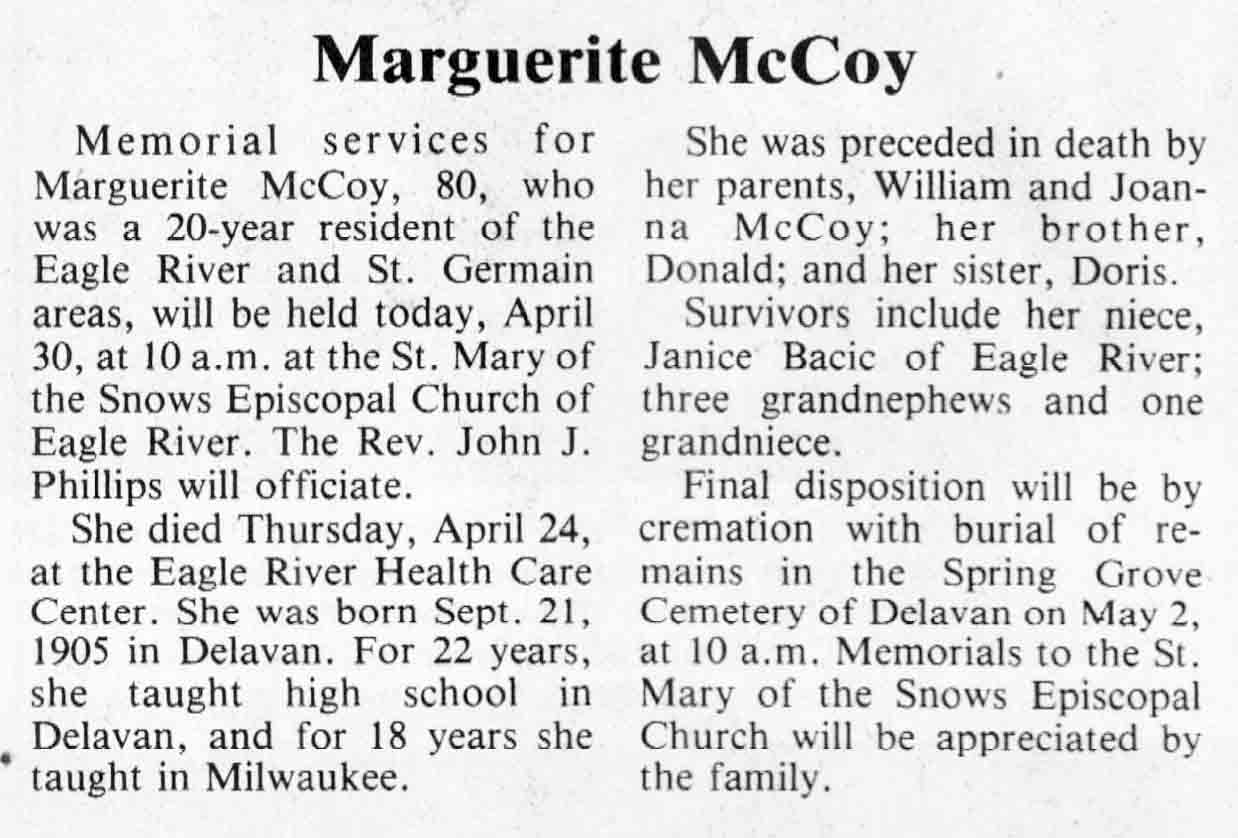 Marguerite McCoy

Memorial services for Marguerite McCoy, 80, who was a 20-year resident of the Eagle River and St. Germain areas, will be held today, April 30, at 10 a.m. at the St. Mary of the Snows Episcopal Church of Eagle River. The Rev. John J. Phillips will officiate.

She died Thursday, April 24, at the Eagle River Health Care Center. She was born Sept. 21, 1905 in Delavan. For 22 years, she taught high school in Delavan, and for 18 years she taught in Milwaukee.

She was preceded in death by her parents, William and Joanna McCoy; her brother, Donald; and her sister, Doris.

Survivors include her niece, Janice Bacic of Eagle River; three grandnephews and one grandniece.

Final disposition will be by cremation with burial of remains in the Spring Grove Cemetery of Delavan on May 2, at 10 a.m. Memorials to the St. Mary of the Snows Episcopal Church will be appreciated by the family.